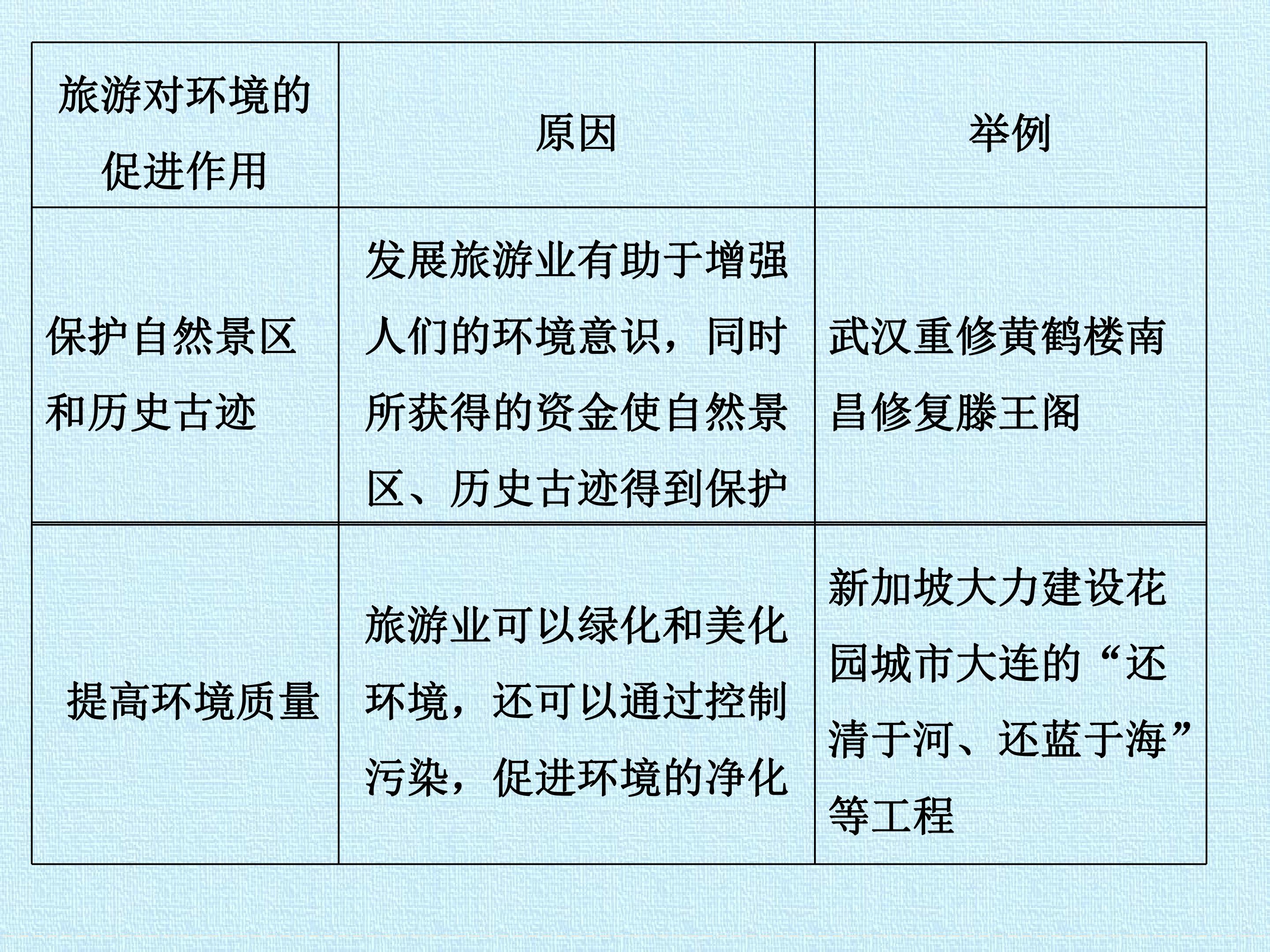 | 旅游对环境的促进作用 | 原因 | 举例 |
|---|---|---|
| 保护自然景区和历史古迹 | 发展旅游业有助于增强人们的环境意识，同时所获得的资金使自然景区、历史古迹得到保护 | 武汉重修黄鹤楼南昌修复滕王阁 |
| 提高环境质量 | 旅游业可以绿化和美化环境，还可以通过控制污染，促进环境的净化 | 新加坡大力建设花园城市大连的“还清于河、还蓝于海”等工程 |